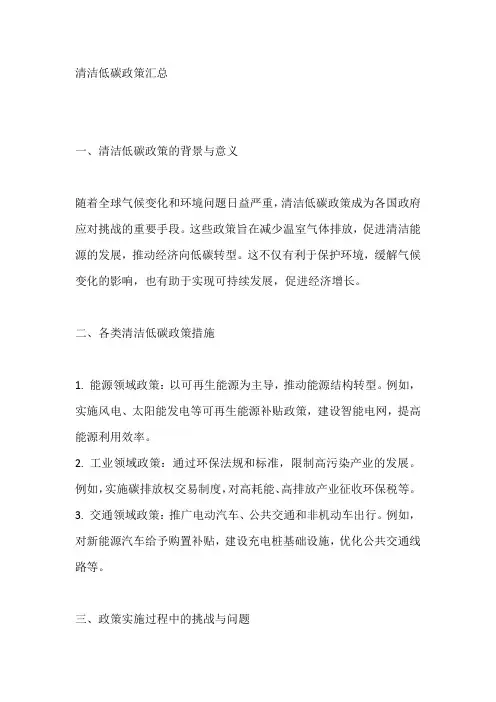 清洁低碳政策汇总

一、清洁低碳政策的背景与意义

随着全球气候变化和环境问题日益严重，清洁低碳政策成为各国政府应对挑战的重要手段。这些政策旨在减少温室气体排放，促进清洁能源的发展，推动经济向低碳转型。这不仅有利于保护环境，缓解气候变化的影响，也有助于实现可持续发展，促进经济增长。

二、各类清洁低碳政策措施

1. 能源领域政策：以可再生能源为主导，推动能源结构转型。例如，实施风电、太阳能发电等可再生能源补贴政策，建设智能电网，提高能源利用效率。
2. 工业领域政策：通过环保法规和标准，限制高污染产业的发展。例如，实施碳排放权交易制度，对高耗能、高排放产业征收环保税等。
3. 交通领域政策：推广电动汽车、公共交通和非机动车出行。例如，对新能源汽车给予购置补贴，建设充电桩基础设施，优化公共交通线路等。

三、政策实施过程中的挑战与问题